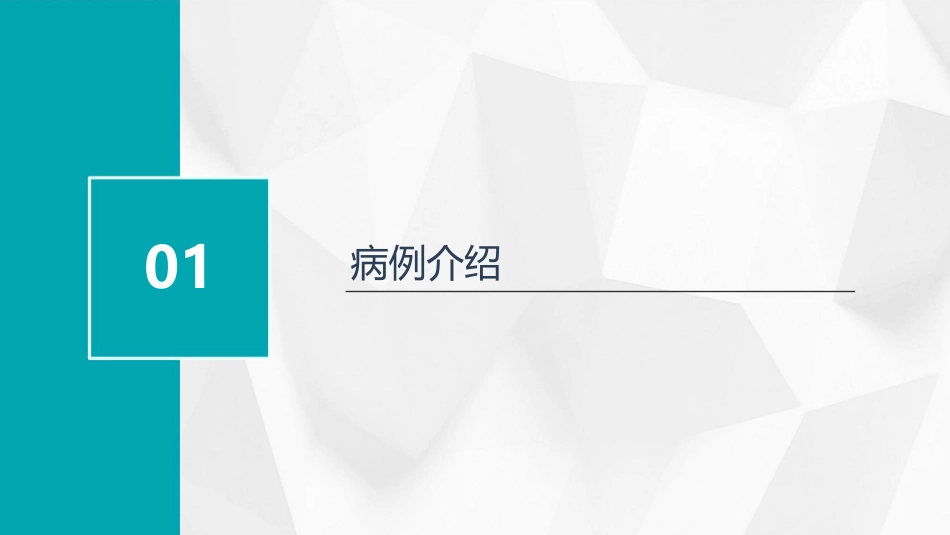 01

病例介绍